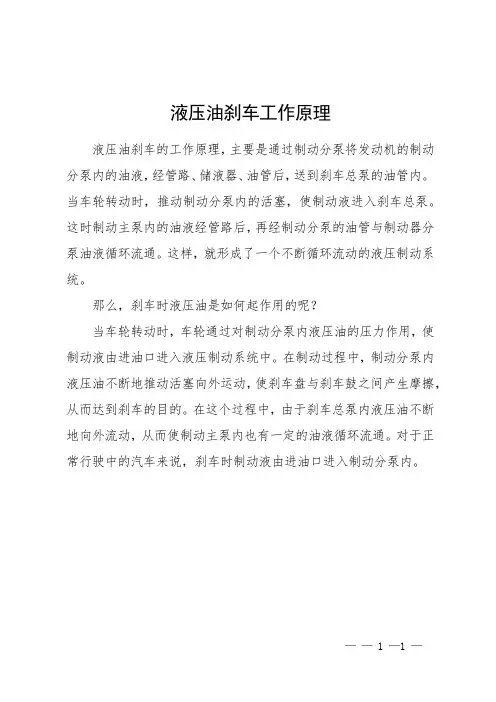 液压油刹车工作原理

液压油刹车的工作原理，主要是通过制动分泵将发动机的制动分泵内的油液，经管路、储液器、油管后，送到刹车总泵的油管内。当车轮转动时，推动制动分泵内的活塞，使制动液进入刹车总泵。这时制动主泵内的油液经管路后，再经制动分泵的油管与制动器分泵油液循环流通。这样，就形成了一个不断循环流动的液压制动系统。

那么，刹车时液压油是如何起作用的呢？

当车轮转动时，车轮通过对制动分泵内液压油的压力作用，使制动液由进油口进入液压制动系统中。在制动过程中，制动分泵内液压油不断地推动活塞向外运动，使刹车盘与刹车鼓之间产生摩擦，从而达到刹车的目的。在这个过程中，由于刹车总泵内液压油不断地向外流动，从而使制动主泵内也有一定的油液循环流通。对于正常行驶中的汽车来说，刹车时制动液由进油口进入制动分泵内。

— — 1 —1 —